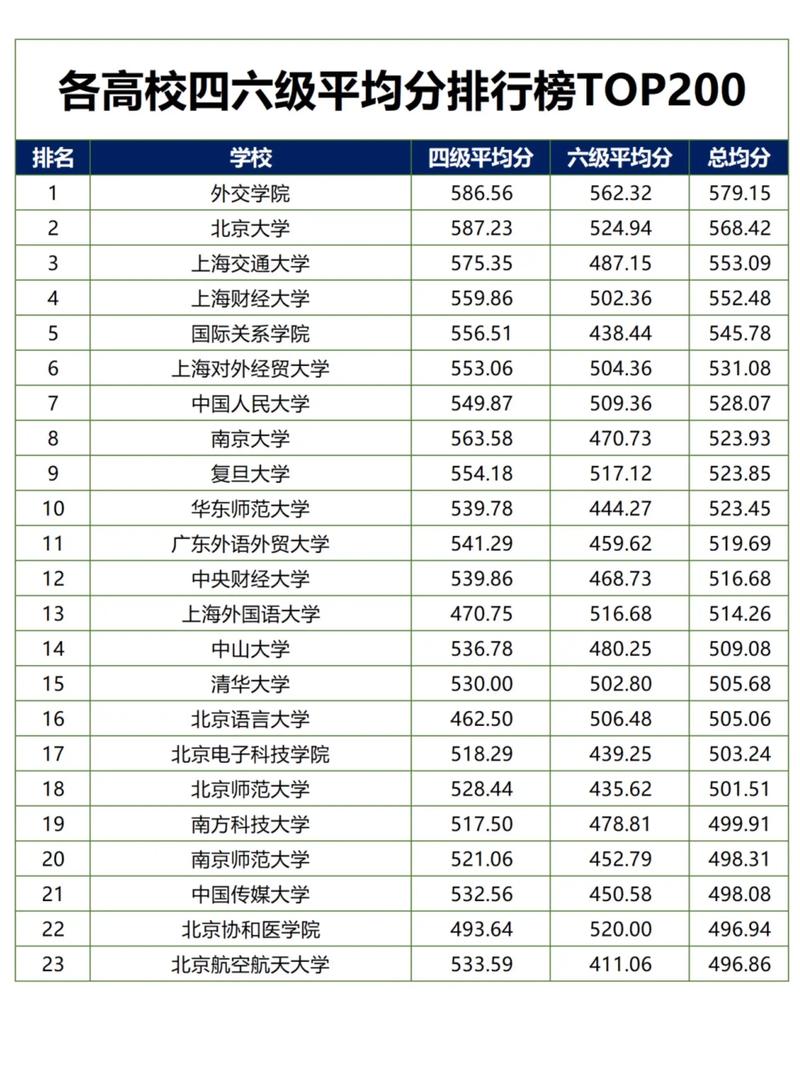 各高校四六级平均分排行榜TOP200

| 排名 | 学校 | 四级平均分 | 六级平均分 | 总均分 |
|---|---|---|---|---|
| 1 | 外交学院 | 586.56 | 562.32 | 579.15 |
| 2 | 北京大学 | 587.23 | 524.94 | 568.42 |
| 3 | 上海交通大学 | 575.35 | 487.15 | 553.09 |
| 4 | 上海财经大学 | 559.86 | 502.36 | 552.48 |
| 5 | 国际关系学院 | 556.51 | 438.44 | 545.78 |
| 6 | 上海对外经贸大学 | 553.06 | 504.36 | 531.08 |
| 7 | 中国人民大学 | 549.87 | 509.36 | 528.07 |
| 8 | 南京大学 | 563.58 | 470.73 | 523.93 |
| 9 | 复旦大学 | 554.18 | 517.12 | 523.85 |
| 10 | 华东师范大学 | 539.78 | 444.27 | 523.45 |
| 11 | 广东外语外贸大学 | 541.29 | 459.62 | 519.69 |
| 12 | 中央财经大学 | 539.86 | 468.73 | 516.68 |
| 13 | 上海外国语大学 | 470.75 | 516.68 | 514.26 |
| 14 | 中山大学 | 536.78 | 480.25 | 509.08 |
| 15 | 清华大学 | 530.00 | 502.80 | 505.68 |
| 16 | 北京语言大学 | 462.50 | 506.48 | 505.06 |
| 17 | 北京电子科技学院 | 518.29 | 439.25 | 503.24 |
| 18 | 北京师范大学 | 528.44 | 435.62 | 501.51 |
| 19 | 南方科技大学 | 517.50 | 478.81 | 499.91 |
| 20 | 南京师范大学 | 521.06 | 452.79 | 498.31 |
| 21 | 中国传媒大学 | 532.56 | 450.58 | 498.08 |
| 22 | 北京协和医学院 | 493.64 | 520.00 | 496.94 |
| 23 | 北京航空航天大学 | 533.59 | 411.06 | 496.86 |